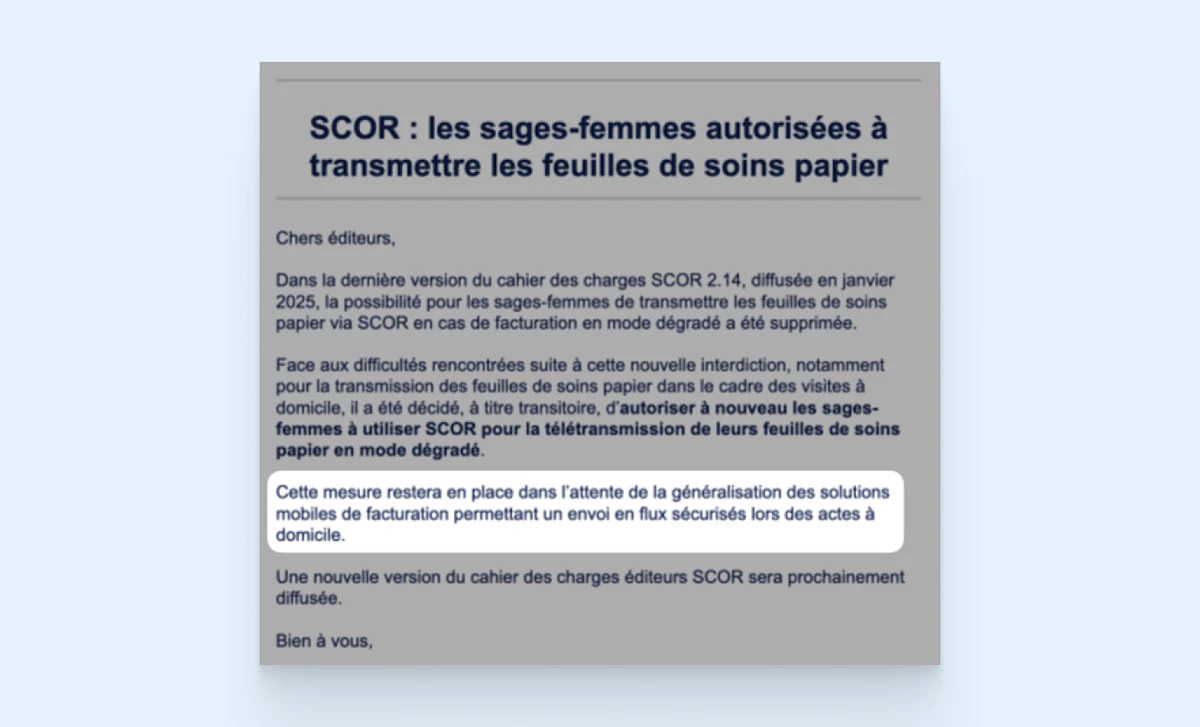 SCOR : les sages-femmes autorisées à transmettre les feuilles de soins papier

Chers éditeurs,

Dans la dernière version du cahier des charges SCOR 2.14, diffusée en janvier 2025, la possibilité pour les sages-femmes de transmettre les feuilles de soins papier via SCOR en cas de facturation en mode dégradé a été supprimée.

Face aux difficultés rencontrées suite à cette nouvelle interdiction, notamment pour la transmission des feuilles de soins papier dans le cadre des visites à domicile, il a été décidé, à titre transitoire, d'autoriser à nouveau les sages-femmes à utiliser SCOR pour la télétransmission de leurs feuilles de soins papier en mode dégradé.

Cette mesure restera en place dans l'attente de la généralisation des solutions mobiles de facturation permettant un envoi en flux sécurisés lors des actes à domicile.

Une nouvelle version du cahier des charges éditeurs SCOR sera prochainement diffusée.

Bien à vous,